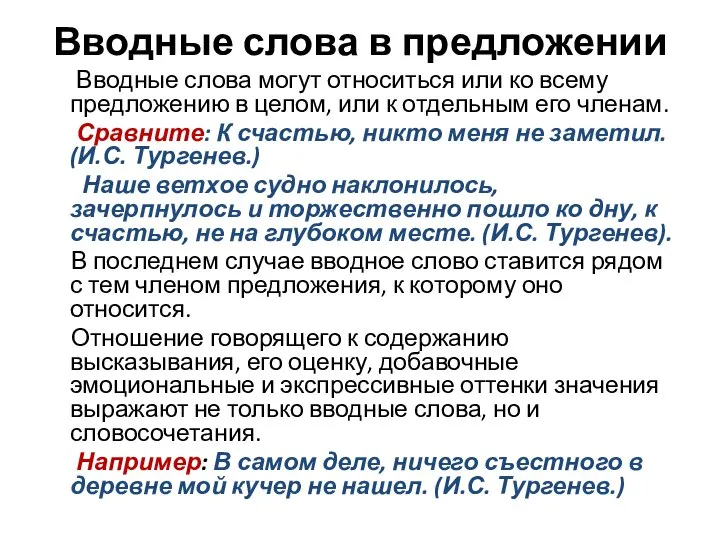 Вводные слова в предложении

Вводные слова могут относиться или ко всему предложению в целом, или к отдельным его членам.

Сравните: К счастью, никто меня не заметил. (И.С. Тургенев.)

Наше ветхое судно наклонилось, зачерпнулось и торжественно пошло ко дну, к счастью, не на глубоком месте. (И.С. Тургенев).

В последнем случае вводное слово ставится рядом с тем членом предложения, к которому оно относится.

Отношение говорящего к содержанию высказывания, его оценку, добавочные эмоциональные и экспрессивные оттенки значения выражают не только вводные слова, но и словосочетания.

Например: В самом деле, ничего съестного в деревне мой кучер не нашел. (И.С. Тургенев.)